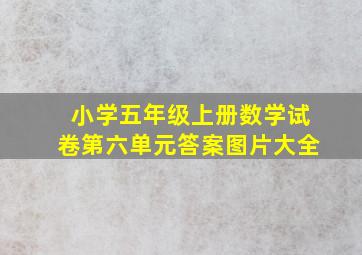 小学五年级上册数学试卷第六单元答案图片大全